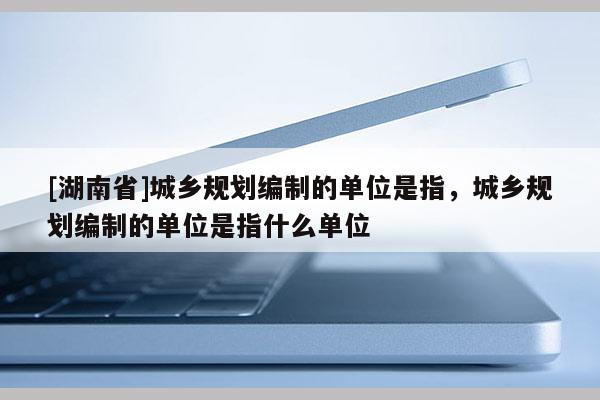 [湖南省]城乡规划编制的单位是指，城乡规划编制的单位是指什么单位